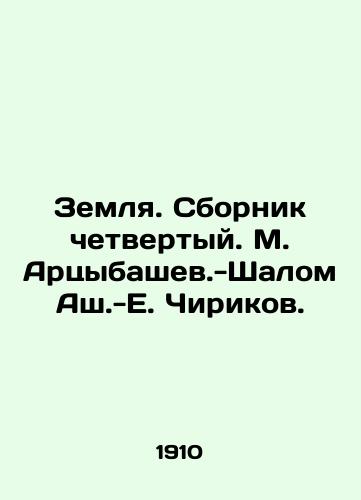 Земля. Сборник четвертый. М. Арцыбашев.-Шалом Аш.-Е. Чириков.

1910